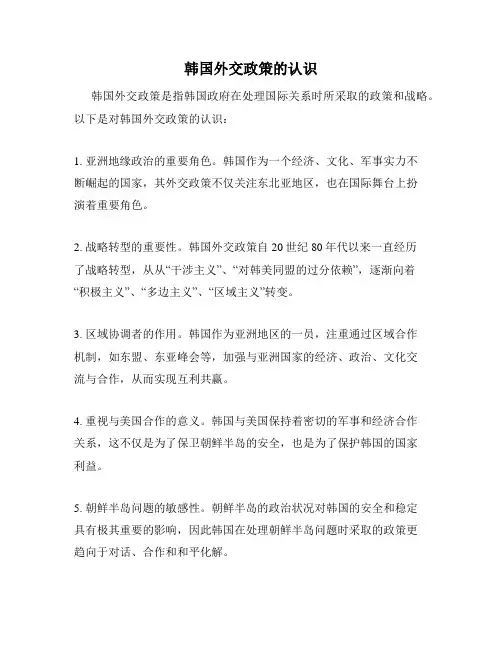 韩国外交政策的认识

韩国外交政策是指韩国政府在处理国际关系时所采取的政策和战略。以下是对韩国外交政策的认识：

1. 亚洲地缘政治的重要角色。韩国作为一个经济、文化、军事实力不断崛起的国家，其外交政策不仅关注东北亚地区，也在国际舞台上扮演着重要角色。

2. 战略转型的重要性。韩国外交政策自 20 世纪 80 年代以来一直经历了战略转型，从从“干涉主义”、“对韩美同盟的过分依赖”，逐渐向着“积极主义”、“多边主义”、“区域主义”转变。

3. 区域协调者的作用。韩国作为亚洲地区的一员，注重通过区域合作机制，如东盟、东亚峰会等，加强与亚洲国家的经济、政治、文化交流与合作，从而实现互利共赢。

4. 重视与美国合作的意义。韩国与美国保持着密切的军事和经济合作关系，这不仅是为了保卫朝鲜半岛的安全，也是为了保护韩国的国家利益。

5. 朝鲜半岛问题的敏感性。朝鲜半岛的政治状况对韩国的安全和稳定具有极其重要的影响，因此韩国在处理朝鲜半岛问题时采取的政策更趋向于对话、合作和和平化解。